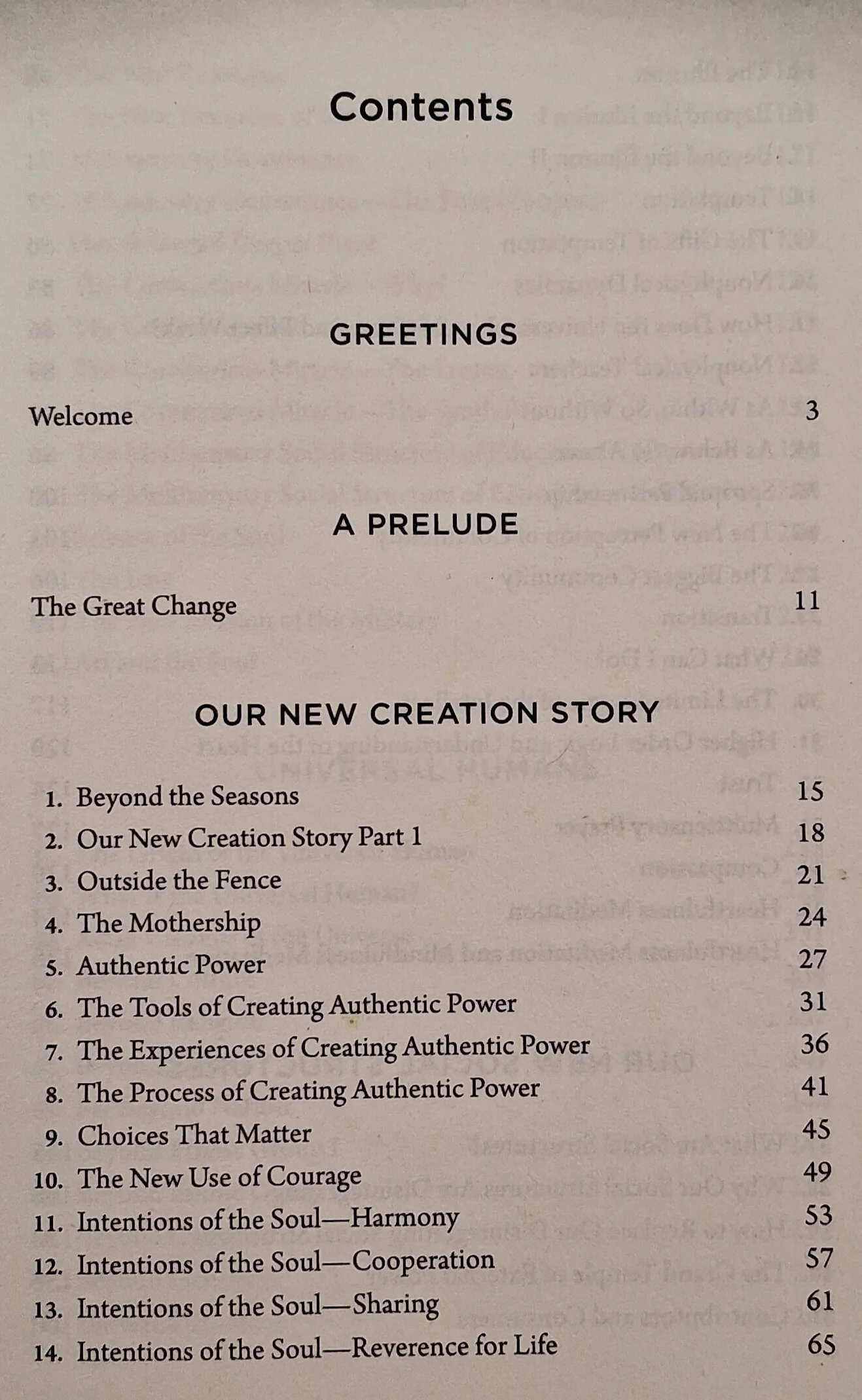 Contents

GREETINGS

Welcome 3

A PRELUDE

The Great Change 11

OUR NEW CREATION STORY

1. Beyond the Seasons 15
2. Our New Creation Story Part 1 18
3. Outside the Fence 21
4. The Mothership 24
5. Authentic Power 27
6. The Tools of Creating Authentic Power 31
7. The Experiences of Creating Authentic Power 36
8. The Process of Creating Authentic Power 41
9. Choices That Matter 45
10. The New Use of Courage 49
11. Intentions of the Soul—Harmony 53
12. Intentions of the Soul—Cooperation 57
13. Intentions of the Soul—Sharing 61
14. Intentions of the Soul—Reverence for Life 65